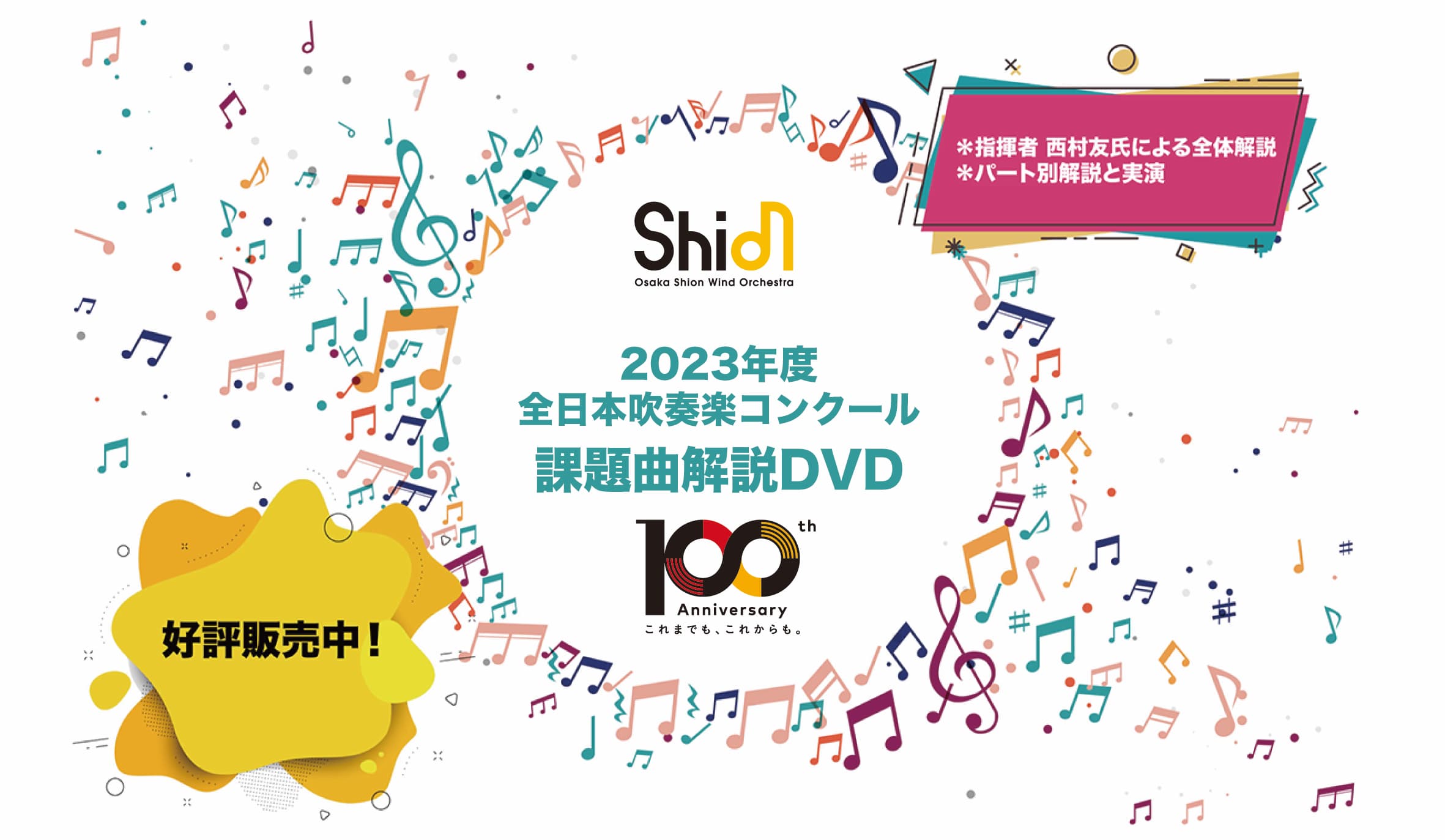 ＊指揮者 西村友氏による全体解説
＊パート別解説と実演

Shion
Osaka Shion Wind Orchestra

2023年度
全日本吹奏楽コンクール
課題曲解説DVD

100th
Anniversary
これまでも、これからも。

好評販売中！